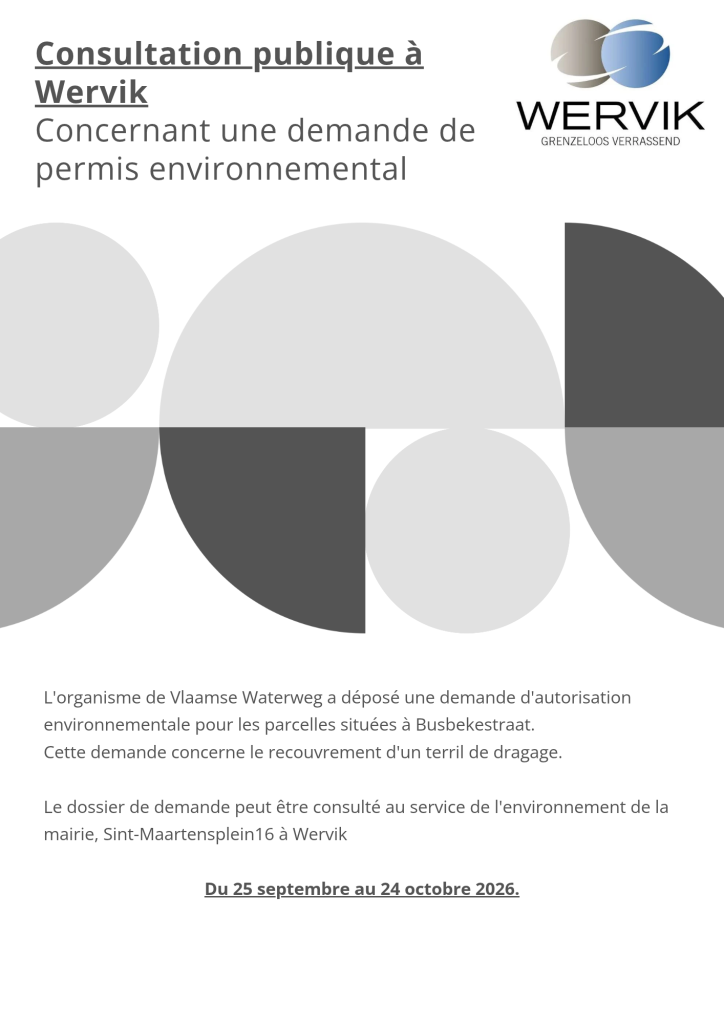 Consultation publique à Wervik
Concernant une demande de permis environnemental

WERVIK
GRENZELOOS VERRASSEND

L'organisme de Vlaamse Waterweg a déposé une demande d'autorisation environnementale pour les parcelles situées à Busbekestraat.
Cette demande concerne le recouvrement d'un terril de dragage.

Le dossier de demande peut être consulté au service de l'environnement de la mairie, Sint-Maartensplein16 à Wervik

Du 25 septembre au 24 octobre 2026.